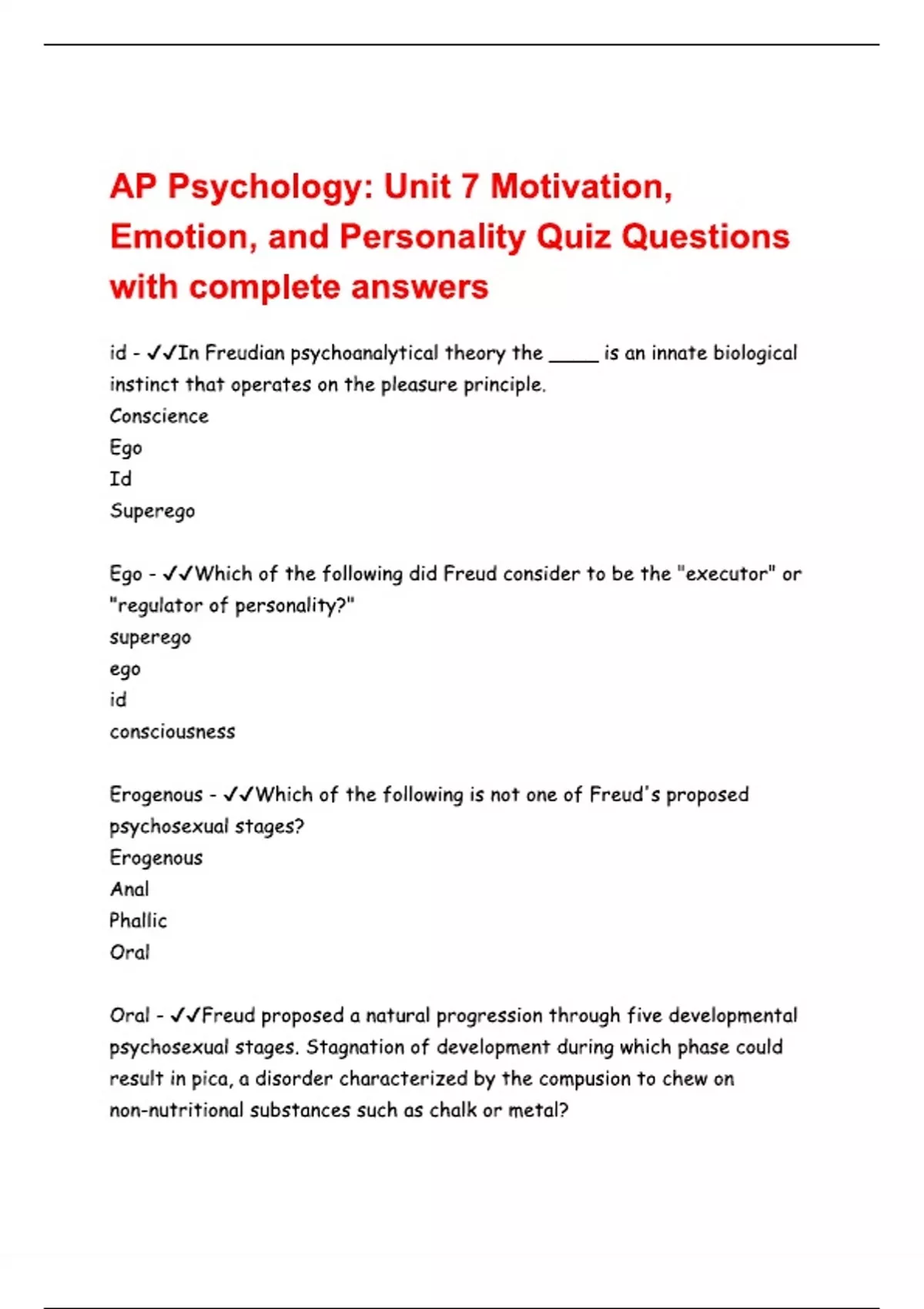 AP Psychology: Unit 7 Motivation, Emotion, and Personality Quiz Questions with complete answers

id - ✓✓In Freudian psychoanalytical theory the _____ is an innate biological instinct that operates on the pleasure principle.
Conscience
Ego
Id
Superego

Ego - ✓✓Which of the following did Freud consider to be the "executor" or "regulator of personality?"
superego
ego
id
consciousness

Erogenous - ✓✓Which of the following is not one of Freud's proposed psychosexual stages?
Erogenous
Anal
Phallic
Oral

Oral - ✓✓Freud proposed a natural progression through five developmental psychosexual stages. Stagnation of development during which phase could result in pica, a disorder characterized by the compusion to chew on non-nutritional substances such as chalk or metal?